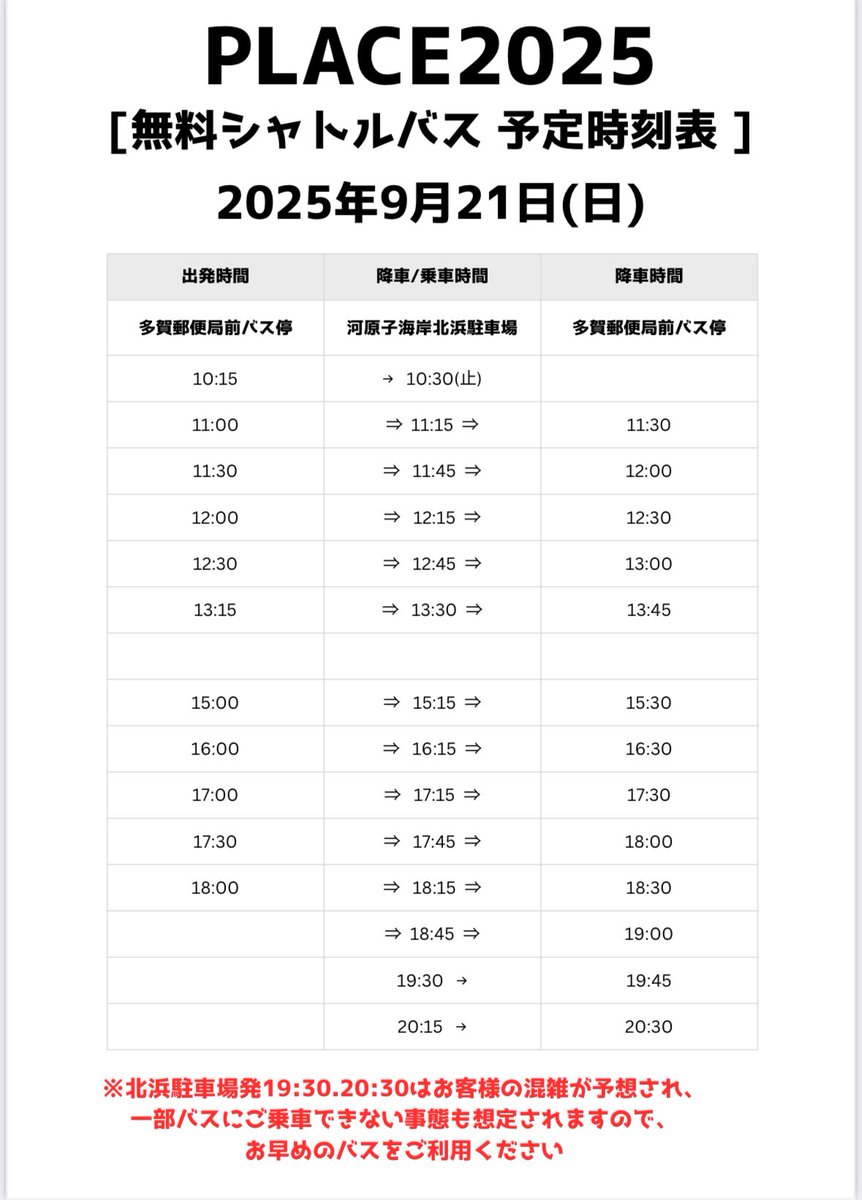 PLACE2025
[無料シャトルバス 予定時刻表 ]
2025年9月21日(日)

| 出発時間 | 降車/乗車時間 | 降車時間 |
|---|---|---|
| 多賀郵便局前バス停 | 河原子海岸北浜駐車場 | 多賀郵便局前バス停 |
| 10:15 | → 10:30(止) | |
| 11:00 | ⇒ 11:15 ⇒ | 11:30 |
| 11:30 | ⇒ 11:45 ⇒ | 12:00 |
| 12:00 | ⇒ 12:15 ⇒ | 12:30 |
| 12:30 | ⇒ 12:45 ⇒ | 13:00 |
| 13:15 | ⇒ 13:30 ⇒ | 13:45 |
| | | |
| 15:00 | ⇒ 15:15 ⇒ | 15:30 |
| 16:00 | ⇒ 16:15 ⇒ | 16:30 |
| 17:00 | ⇒ 17:15 ⇒ | 17:30 |
| 17:30 | ⇒ 17:45 ⇒ | 18:00 |
| 18:00 | ⇒ 18:15 ⇒ | 18:30 |
| | ⇒ 18:45 ⇒ | 19:00 |
| | 19:30 → | 19:45 |
| | 20:15 → | 20:30 |

※北浜駐車場発19:30.20:30はお客様の混雑が予想され、一部バスにご乗車できない事態も想定されますので、お早めのバスをご利用ください